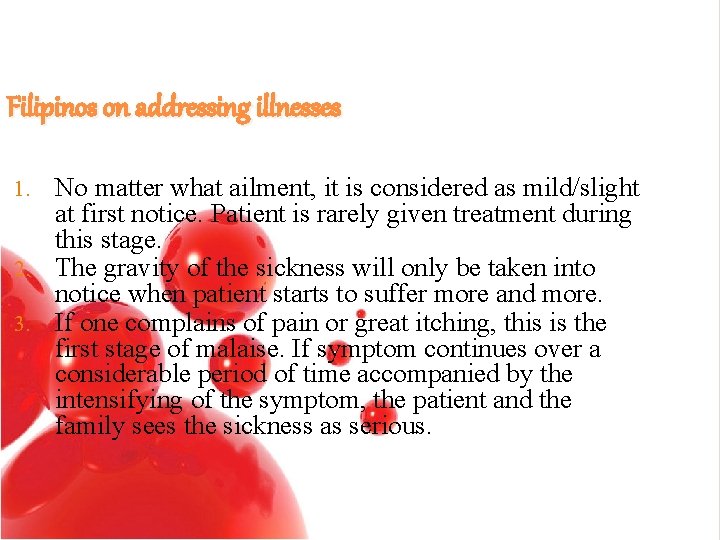 Filipinos on addressing illnesses

1. No matter what ailment, it is considered as mild/slight at first notice. Patient is rarely given treatment during this stage.
2. The gravity of the sickness will only be taken into notice when patient starts to suffer more and more.
3. If one complains of pain or great itching, this is the first stage of malaise. If symptom continues over a considerable period of time accompanied by the intensifying of the symptom, the patient and the family sees the sickness as serious.